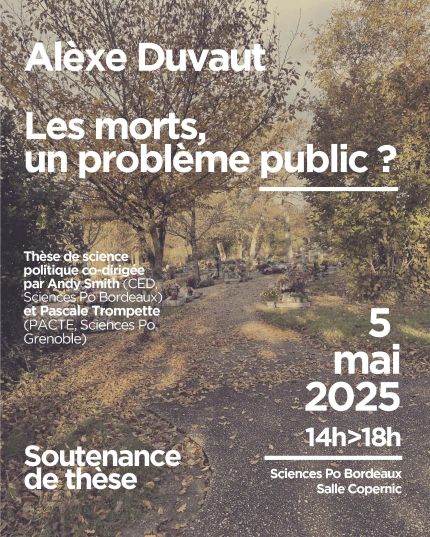 Alèxe Duvaut

Les morts, un problème public ?

Thèse de science politique co-dirigée par Andy Smith (CED, Sciences Po Bordeaux) et Pascale Trompette (PACTE, Sciences Po, Grenoble)

5 mai 2025

14h>18h

Sciences Po Bordeaux
Salle Copernic

Soutenance de thèse